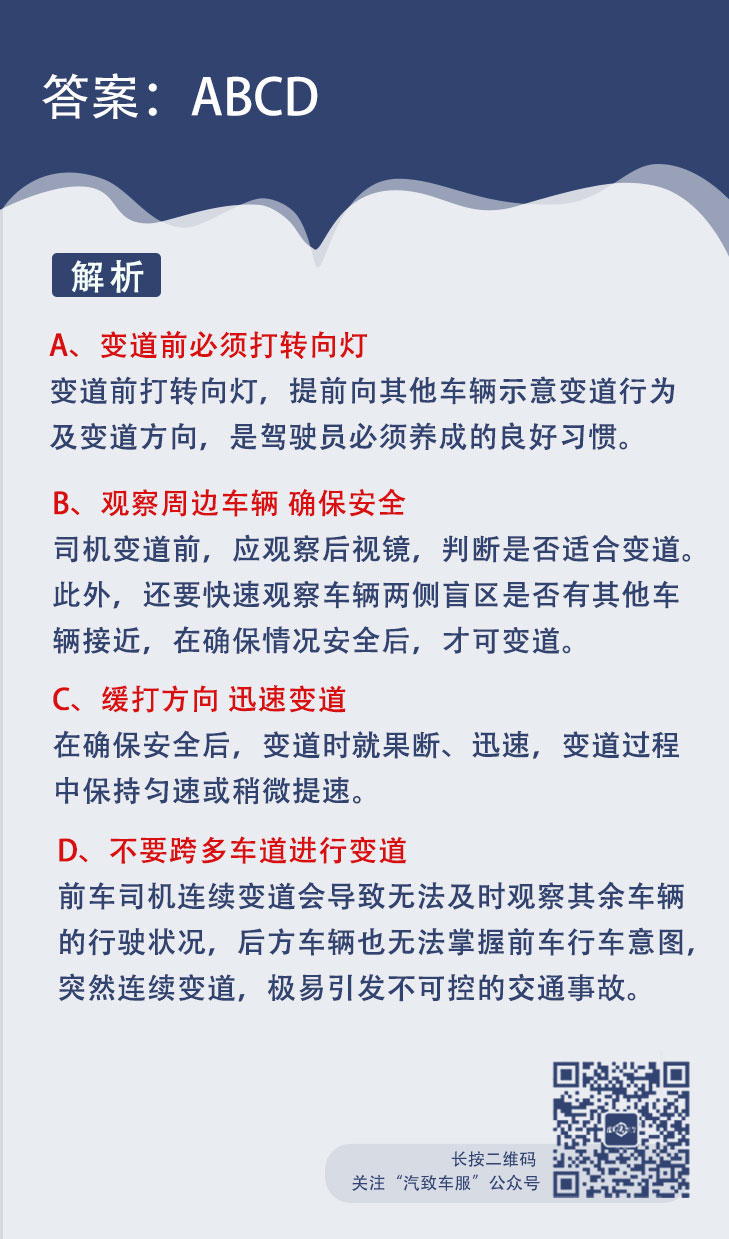 答案：ABCD

解析

A、变道前必须打转向灯

变道前打转向灯，提前向其他车辆示意变道行为及变道方向，是驾驶员必须养成的良好习惯。

B、观察周边车辆 确保安全

司机变道前，应观察后视镜，判断是否适合变道。此外，还要快速观察车辆两侧盲区是否有其他车辆接近，在确保情况安全后，才可变道。

C、缓打方向 迅速变道

在确保安全后，变道时就果断、迅速，变道过程中保持匀速或稍微提速。

D、不要跨多车道进行变道

前车司机连续变道会导致无法及时观察其余车辆的行驶状况，后方车辆也无法掌握前车行车意图，突然连续变道，极易引发不可控的交通事故。

长按二维码
关注“汽致车服”公众号